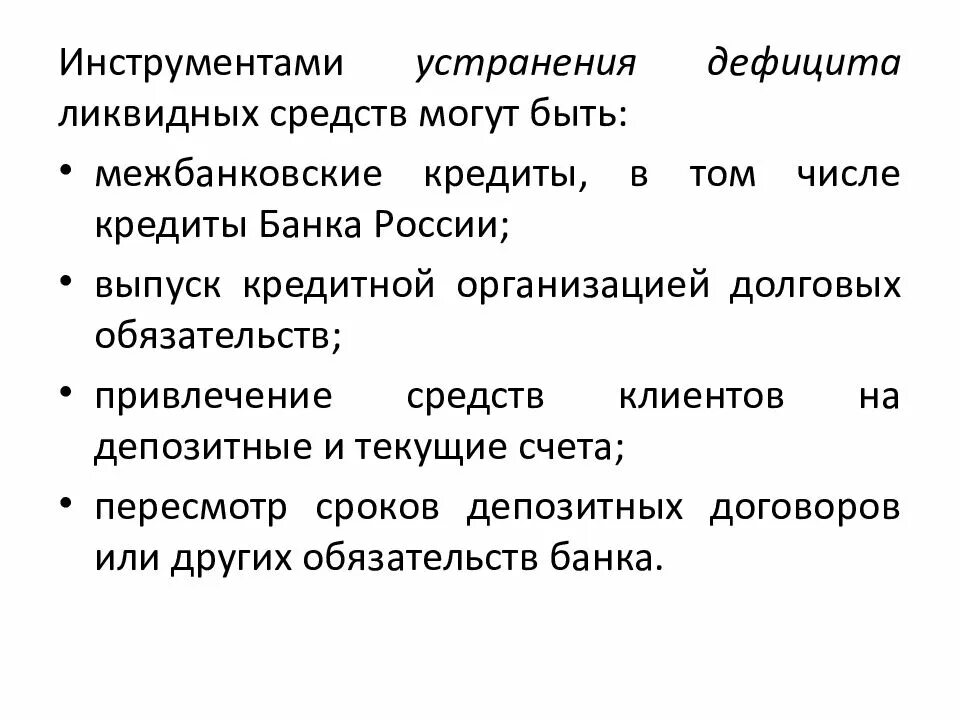 Инструментами устранения дефицита ликвидных средств могут быть:

• межбанковские кредиты, в том числе кредиты Банка России;

• выпуск кредитной организацией долговых обязательств;

• привлечение средств клиентов на депозитные и текущие счета;

• пересмотр сроков депозитных договоров или других обязательств банка.